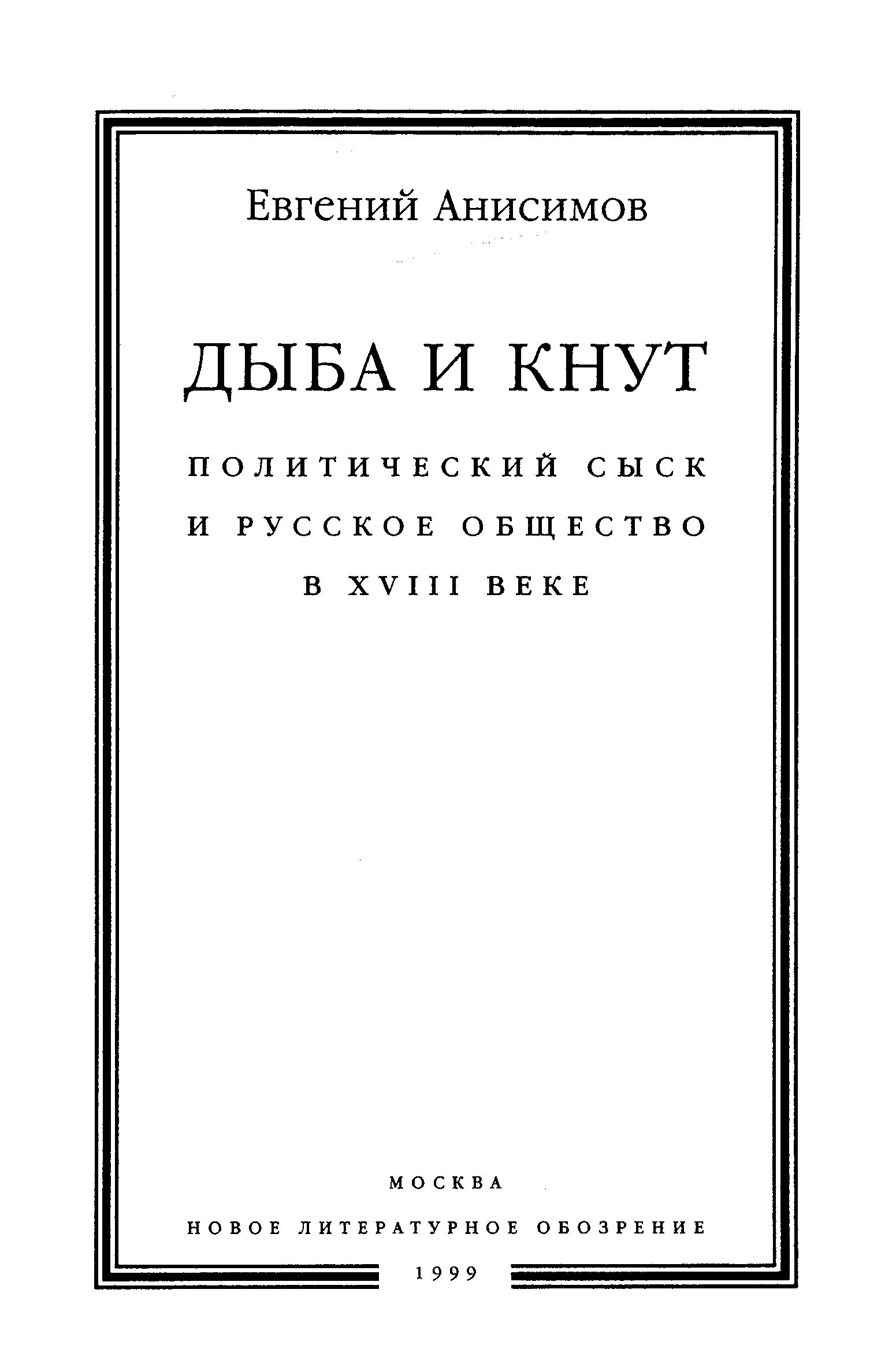 Евгений Анисимов

ДЫБА И КНУТ

ПОЛИТИЧЕСКИЙ СЫСК
И РУССКОЕ ОБЩЕСТВО
В XVIII ВЕКЕ

МОСКВА
НОВОЕ ЛИТЕРАТУРНОЕ ОБОЗРЕНИЕ
1999